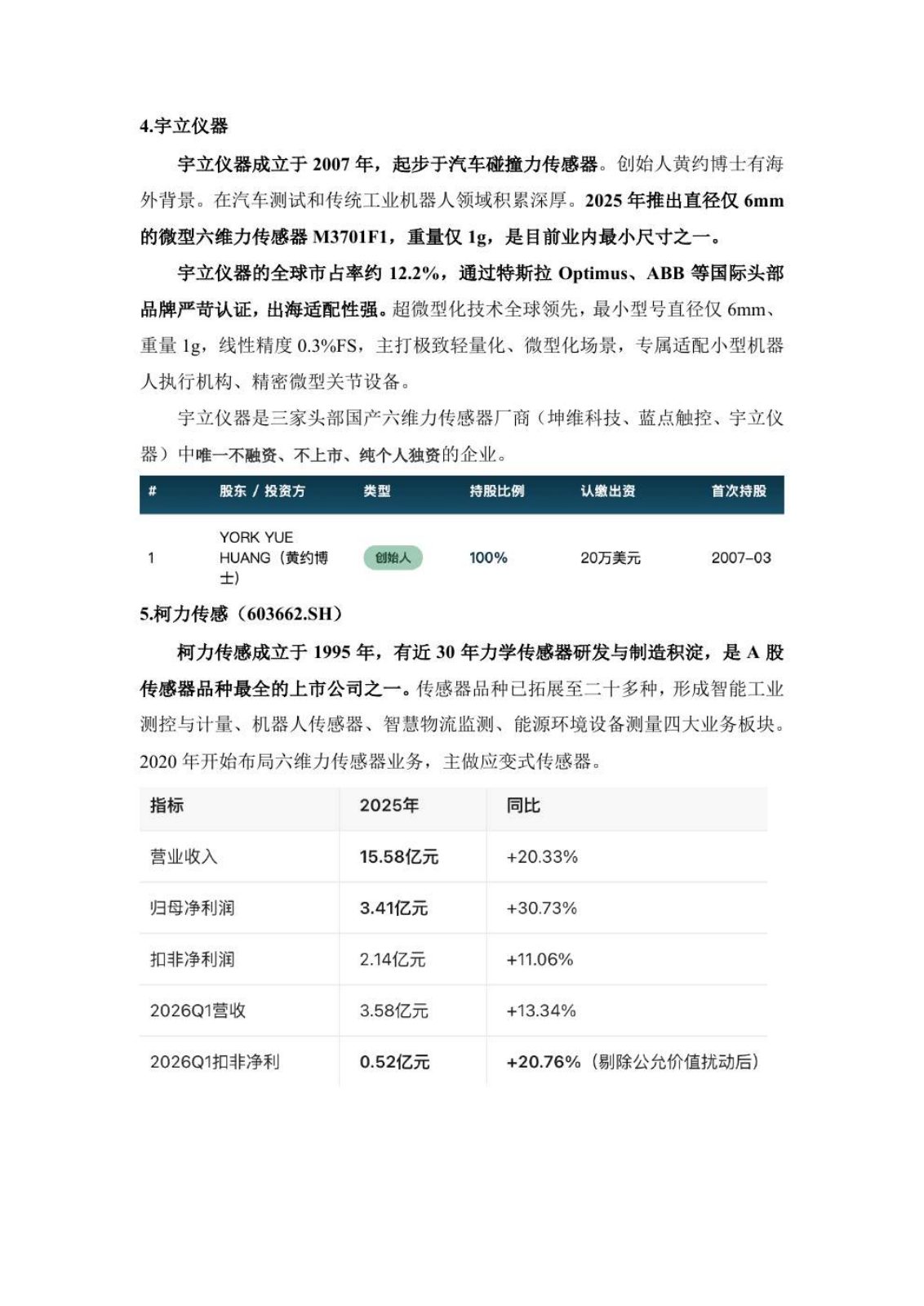 4.宇立仪器

宇立仪器成立于 2007 年，起步于汽车碰撞力传感器。创始人黄约博士有海外背景。在汽车测试和传统工业机器人领域积累深厚。2025 年推出直径仅 6mm 的微型六维力传感器 M3701F1，重量仅 1g，是目前业内最小尺寸之一。

宇立仪器的全球市占率约 12.2%，通过特斯拉 Optimus、ABB 等国际头部品牌严苛认证，出海适配性强。超微型化技术全球领先，最小型号直径仅 6mm、重量 1g，线性精度 0.3%FS，主打极致轻量化、微型化场景，专属适配小型机器人执行机构、精密微型关节设备。

宇立仪器是三家头部国产六维力传感器厂商（坤维科技、蓝点触控、宇立仪器）中唯一不融资、不上市、纯个人独资的企业。

| # | 股东 / 投资方 | 类型 | 持股比例 | 认缴出资 | 首次持股 |
|---|---|---|---|---|---|
| 1 | YORK YUE HUANG（黄约博士） | 创始人 | 100% | 20万美元 | 2007-03 |

5.柯力传感（603662.SH）

柯力传感成立于 1995 年，有近 30 年力学传感器研发与制造积淀，是 A 股传感器品种最全的上市公司之一。传感器品种已拓展至二十多种，形成智能工业测控与计量、机器人传感器、智慧物流监测、能源环境设备测量四大业务板块。2020 年开始布局六维力传感器业务，主做应变式传感器。

| 指标 | 2025年 | 同比 |
|---|---|---|
| 营业收入 | 15.58亿元 | +20.33% |
| 归母净利润 | 3.41亿元 | +30.73% |
| 扣非净利润 | 2.14亿元 | +11.06% |
| 2026Q1营收 | 3.58亿元 | +13.34% |
| 2026Q1扣非净利 | 0.52亿元 | +20.76%（剔除公允价值扰动后） |